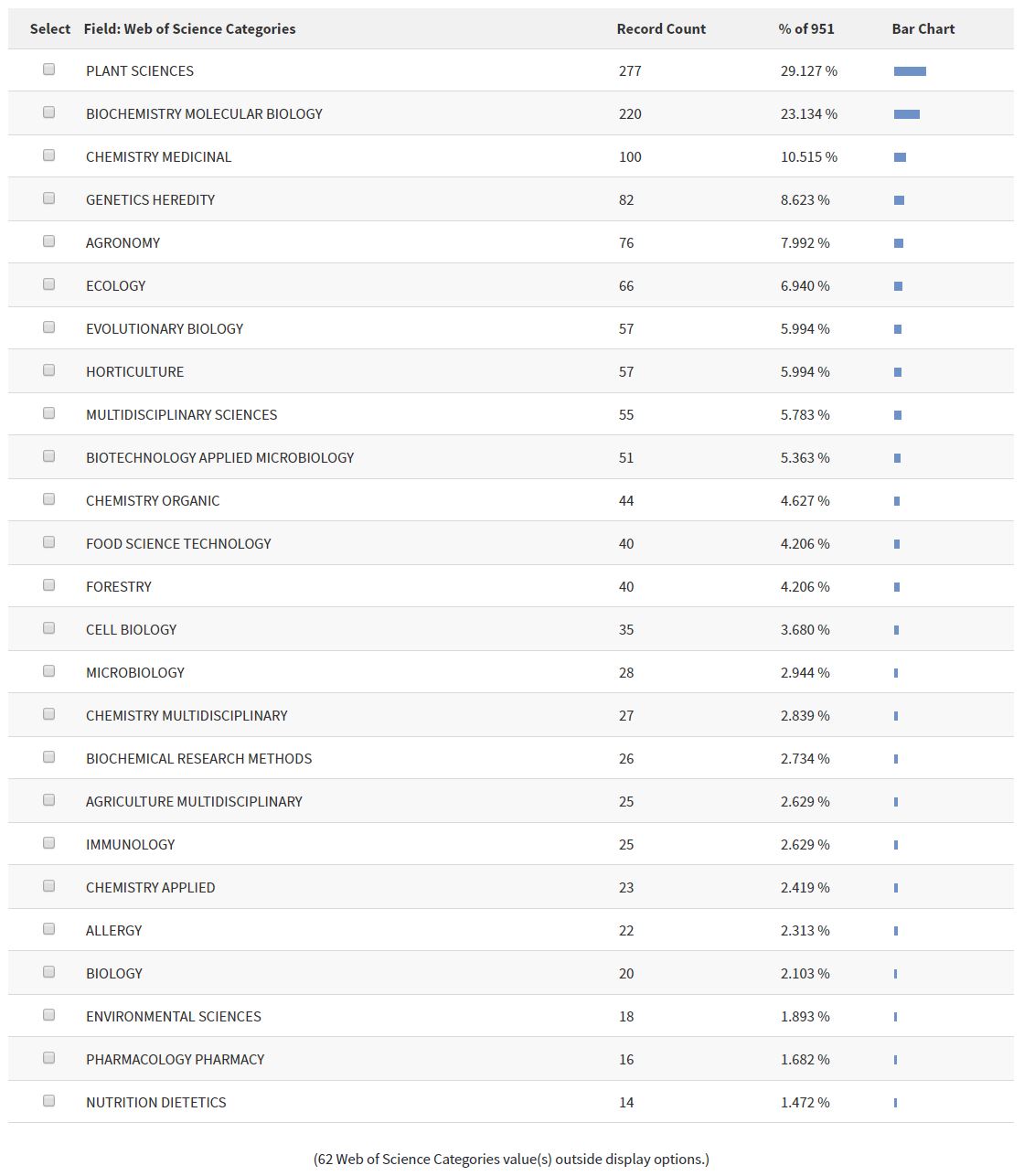 | Select | Field: Web of Science Categories | Record Count | % of 951 | Bar Chart |
|---|---|---|---|---|
| | PLANT SCIENCES | 277 | 29.127 % | |
| | BIOCHEMISTRY MOLECULAR BIOLOGY | 220 | 23.134 % | |
| | CHEMISTRY MEDICINAL | 100 | 10.515 % | |
| | GENETICS HEREDITY | 82 | 8.623 % | |
| | AGRONOMY | 76 | 7.992 % | |
| | ECOLOGY | 66 | 6.940 % | |
| | EVOLUTIONARY BIOLOGY | 57 | 5.994 % | |
| | HORTICULTURE | 57 | 5.994 % | |
| | MULTIDISCIPLINARY SCIENCES | 55 | 5.783 % | |
| | BIOTECHNOLOGY APPLIED MICROBIOLOGY | 51 | 5.363 % | |
| | CHEMISTRY ORGANIC | 44 | 4.627 % | |
| | FOOD SCIENCE TECHNOLOGY | 40 | 4.206 % | |
| | FORESTRY | 40 | 4.206 % | |
| | CELL BIOLOGY | 35 | 3.680 % | |
| | MICROBIOLOGY | 28 | 2.944 % | |
| | CHEMISTRY MULTIDISCIPLINARY | 27 | 2.839 % | |
| | BIOCHEMICAL RESEARCH METHODS | 26 | 2.734 % | |
| | AGRICULTURE MULTIDISCIPLINARY | 25 | 2.629 % | |
| | IMMUNOLOGY | 25 | 2.629 % | |
| | CHEMISTRY APPLIED | 23 | 2.419 % | |
| | ALLERGY | 22 | 2.313 % | |
| | BIOLOGY | 20 | 2.103 % | |
| | ENVIRONMENTAL SCIENCES | 18 | 1.893 % | |
| | PHARMACOLOGY PHARMACY | 16 | 1.682 % | |
| | NUTRITION DIETETICS | 14 | 1.472 % | |

(62 Web of Science Categories value(s) outside display options.)